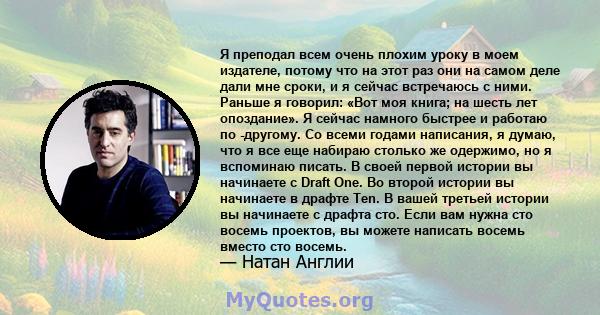 Я преподал всем очень плохим уроку в моем издателе, потому что на этот раз они на самом деле дали мне сроки, и я сейчас встречаюсь с ними. Раньше я говорил: «Вот моя книга; на шесть лет опоздание». Я сейчас намного быстрее и работаю по -другому. Со всеми годами написания, я думаю, что я все еще набираю столько же одержимо, но я вспоминаю писать. В своей первой истории вы начинаете с Draft One. Во второй истории вы начинаете в драфте Ten. В вашей третьей истории вы начинаете с драфта сто. Если вам нужна сто восемь проектов, вы можете написать восемь вместо сто восемь.

— Натан Англии

MyQuotes.org